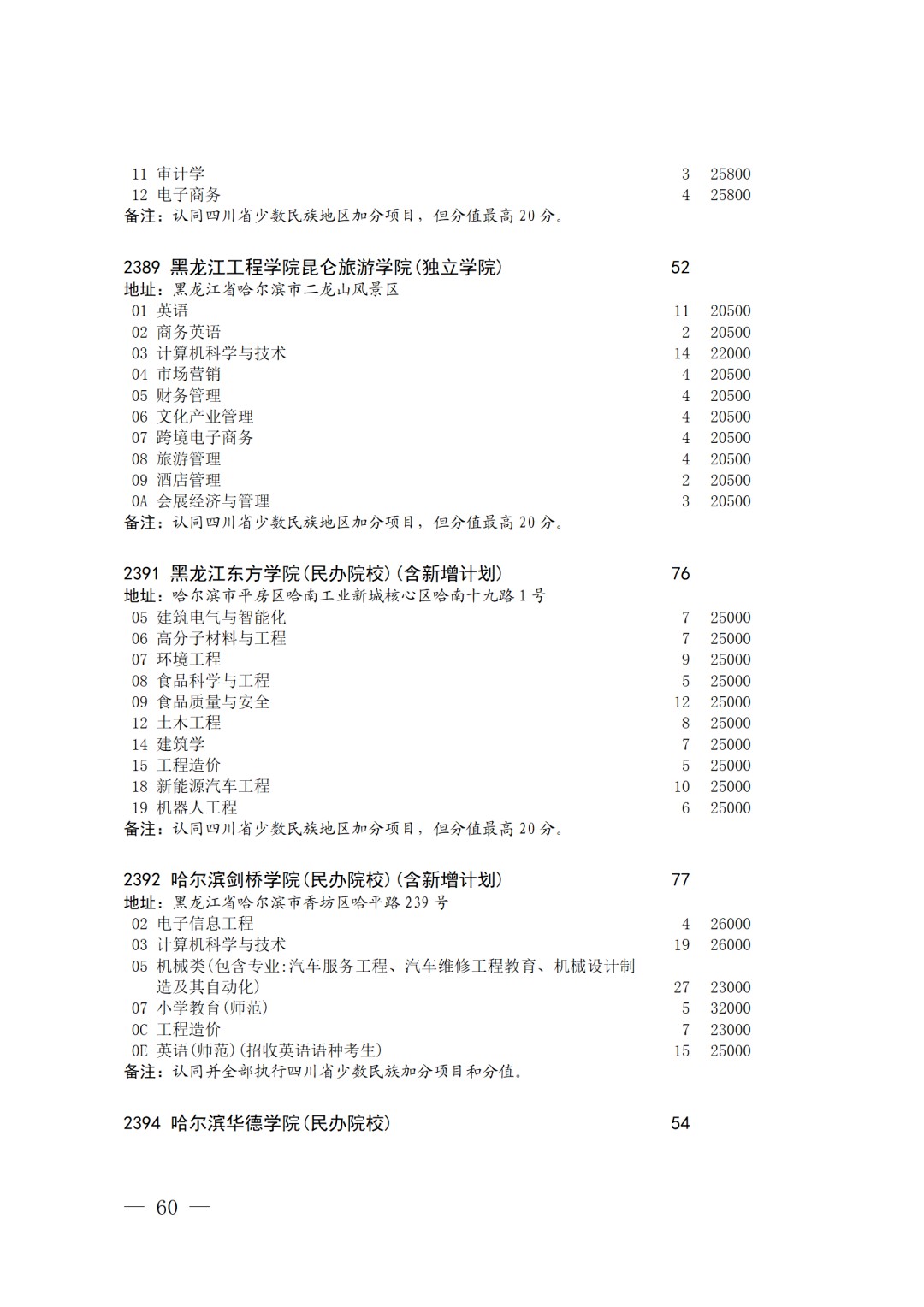 11 审计学 3 25800
12 电子商务 4 25800
备注：认同四川省少数民族地区加分项目，但分值最高20分。

2389 黑龙江工程学院昆仑旅游学院(独立学院) 52
地址：黑龙江省哈尔滨市二龙山风景区
01 英语 11 20500
02 商务英语 2 20500
03 计算机科学与技术 14 22000
04 市场营销 4 20500
05 财务管理 4 20500
06 文化产业管理 4 20500
07 跨境电子商务 4 20500
08 旅游管理 4 20500
09 酒店管理 2 20500
0A 会展经济与管理 3 20500
备注：认同四川省少数民族地区加分项目，但分值最高20分。

2391 黑龙江东方学院(民办院校)(含新增计划) 76
地址：哈尔滨市平房区哈南工业新城核心区哈南十九路1号
05 建筑电气与智能化 7 25000
06 高分子材料与工程 7 25000
07 环境工程 9 25000
08 食品科学与工程 5 25000
09 食品质量与安全 12 25000
12 土木工程 8 25000
14 建筑学 7 25000
15 工程造价 5 25000
18 新能源汽车工程 10 25000
19 机器人工程 6 25000
备注：认同四川省少数民族地区加分项目，但分值最高20分。

2392 哈尔滨剑桥学院(民办院校)(含新增计划) 77
地址：黑龙江省哈尔滨市香坊区哈平路239号
02 电子信息工程 4 26000
03 计算机科学与技术 19 26000
05 机械类(包含专业:汽车服务工程、汽车维修工程教育、机械设计制造及其自动化) 27 23000
07 小学教育(师范) 5 32000
0C 工程造价 7 23000
0E 英语(师范)(招收英语语种考生) 15 25000
备注：认同并全部执行四川省少数民族加分项目和分值。

2394 哈尔滨华德学院(民办院校) 54

— 60 —